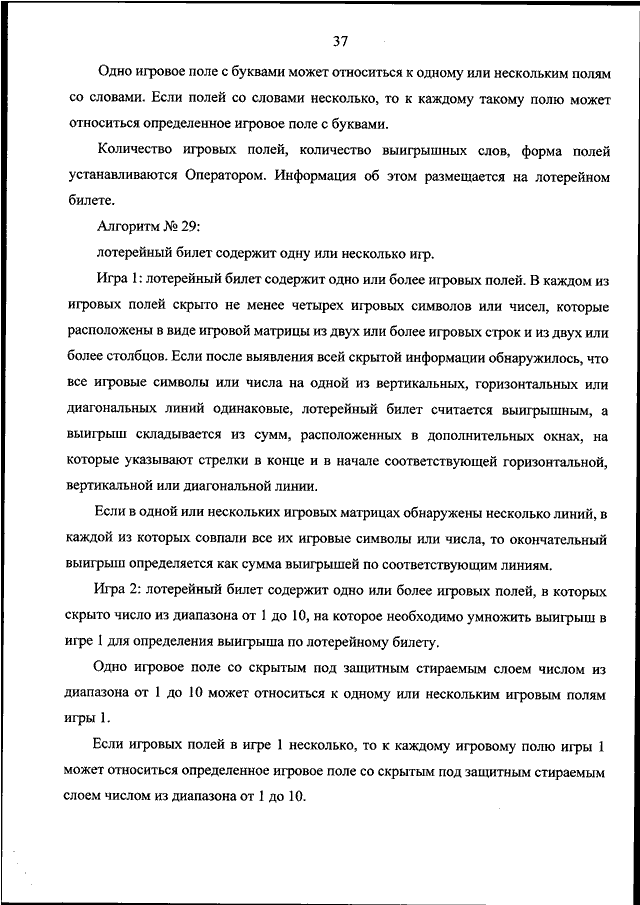 37

Одно игровое поле с буквами может относиться к одному или нескольким полям со словами. Если полей со словами несколько, то к каждому такому полю может относиться определенное игровое поле с буквами.

Количество игровых полей, количество выигрышных слов, форма полей устанавливаются Оператором. Информация об этом размещается на лотерейном билете.

Алгоритм № 29:

лотерейный билет содержит одну или несколько игр.

Игра 1: лотерейный билет содержит одно или более игровых полей. В каждом из игровых полей скрыто не менее четырех игровых символов или чисел, которые расположены в виде игровой матрицы из двух или более игровых строк и из двух или более столбцов. Если после выявления всей скрытой информации обнаружилось, что все игровые символы или числа на одной из вертикальных, горизонтальных или диагональных линий одинаковые, лотерейный билет считается выигрышным, а выигрыш складывается из сумм, расположенных в дополнительных окнах, на которые указывают стрелки в конце и в начале соответствующей горизонтальной, вертикальной или диагональной линии.

Если в одной или нескольких игровых матрицах обнаружены несколько линий, в каждой из которых совпали все их игровые символы или числа, то окончательный выигрыш определяется как сумма выигрышей по соответствующим линиям.

Игра 2: лотерейный билет содержит одно или более игровых полей, в которых скрыто число из диапазона от 1 до 10, на которое необходимо умножить выигрыш в игре 1 для определения выигрыша по лотерейному билету.

Одно игровое поле со скрытым под защитным стираемым слоем числом из диапазона от 1 до 10 может относиться к одному или нескольким игровым полям игры 1.

Если игровых полей в игре 1 несколько, то к каждому игровому полю игры 1 может относиться определенное игровое поле со скрытым под защитным стираемым слоем числом из диапазона от 1 до 10.